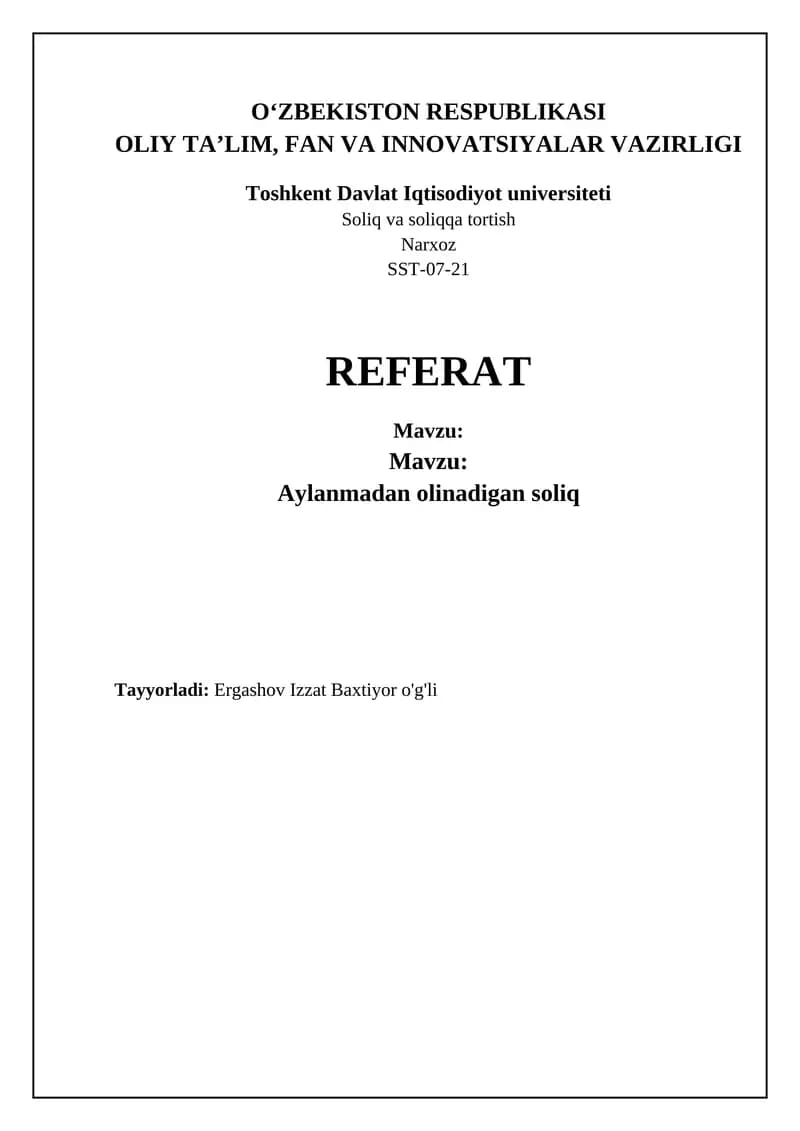 O‘ZBEKISTON RESPUBLIKASI
OLIY TA’LIM, FAN VA INNOVATSIYALAR VAZIRLIGI

Toshkent Davlat Iqtisodiyot universiteti
Soliq va soliqqa tortish
Narxoz
SST-07-21

REFERAT

Mavzu:
Mavzu:
Aylanmadan olinadigan soliq

Tayyorladi: Ergashov Izzat Baxtiyor o'g'li